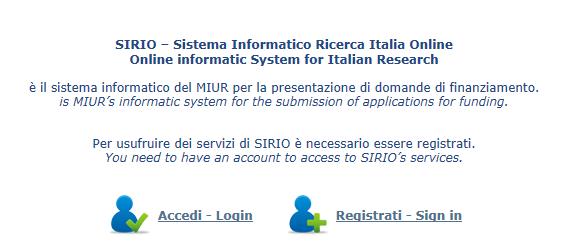 SIRIO – Sistema Informatico Ricerca Italia Online
Online informatic System for Italian Research

è il sistema informatico del MIUR per la presentazione di domande di finanziamento.
is MIUR's informatic system for the submission of applications for funding.

Per usufruire dei servizi di SIRIO è necessario essere registrati.
You need to have an account to access to SIRIO's services.

Accedi - Login

Registrati - Sign in